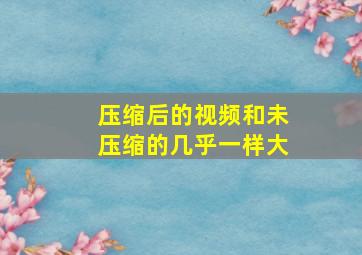 压缩后的视频和未压缩的几乎一样大